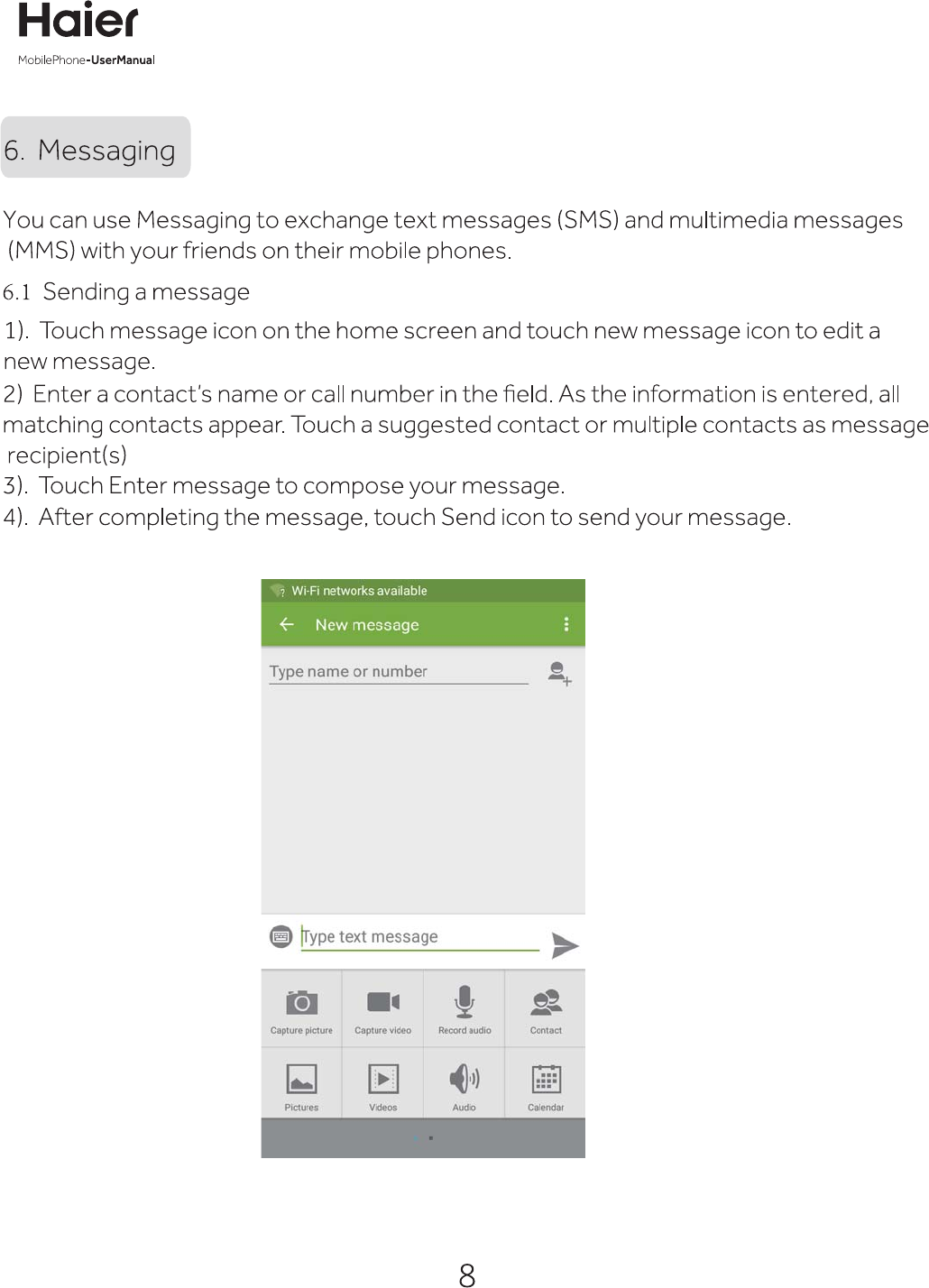 Haier
MobilePhone-UserManual

6. Messaging

You can use Messaging to exchange text messages (SMS) and multimedia messages (MMS) with your friends on their mobile phones.

6.1 Sending a message

1). Touch message icon on the home screen and touch new message icon to edit a new message.
2) Enter a contact's name or call number in the field. As the information is entered, all matching contacts appear. Touch a suggested contact or multiple contacts as message recipient(s)
3). Touch Enter message to compose your message.
4). After completing the message, touch Send icon to send your message.

Wi-Fi networks available
New message
Type name or number
Type text message
Capture picture
Capture video
Record audio
Contact
Pictures
Videos
Audio
Calendar

8